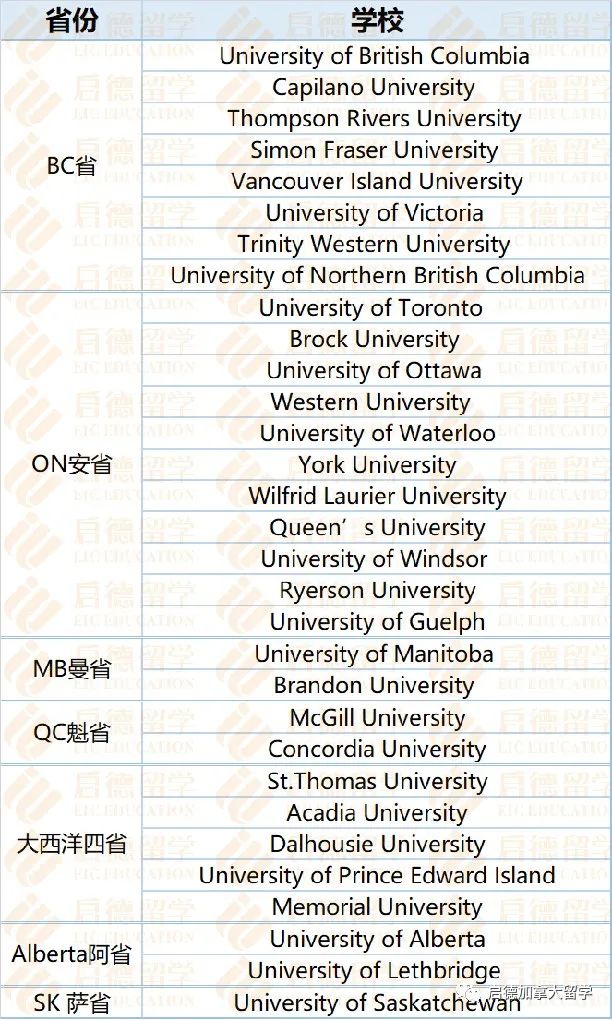 | 省份 | 学校 |
|---|---|
| BC省 | University of British Columbia |
| | Capilano University |
| | Thompson Rivers University |
| | Simon Fraser University |
| | Vancouver Island University |
| | University of Victoria |
| | Trinity Western University |
| | University of Northern British Columbia |
| ON安省 | University of Toronto |
| | Brock University |
| | University of Ottawa |
| | Western University |
| | University of Waterloo |
| | York University |
| | Wilfrid Laurier University |
| | Queen’s University |
| | University of Windsor |
| | Ryerson University |
| | University of Guelph |
| MB曼省 | University of Manitoba |
| | Brandon University |
| QC魁省 | McGill University |
| | Concordia University |
| 大西洋四省 | St.Thomas University |
| | Acadia University |
| | Dalhousie University |
| | University of Prince Edward Island |
| | Memorial University |
| Alberta阿省 | University of Alberta |
| | University of Lethbridge |
| SK 萨省 | University of Saskatchewan |

启德留学 EIC EDUCATION

启德加拿大留学